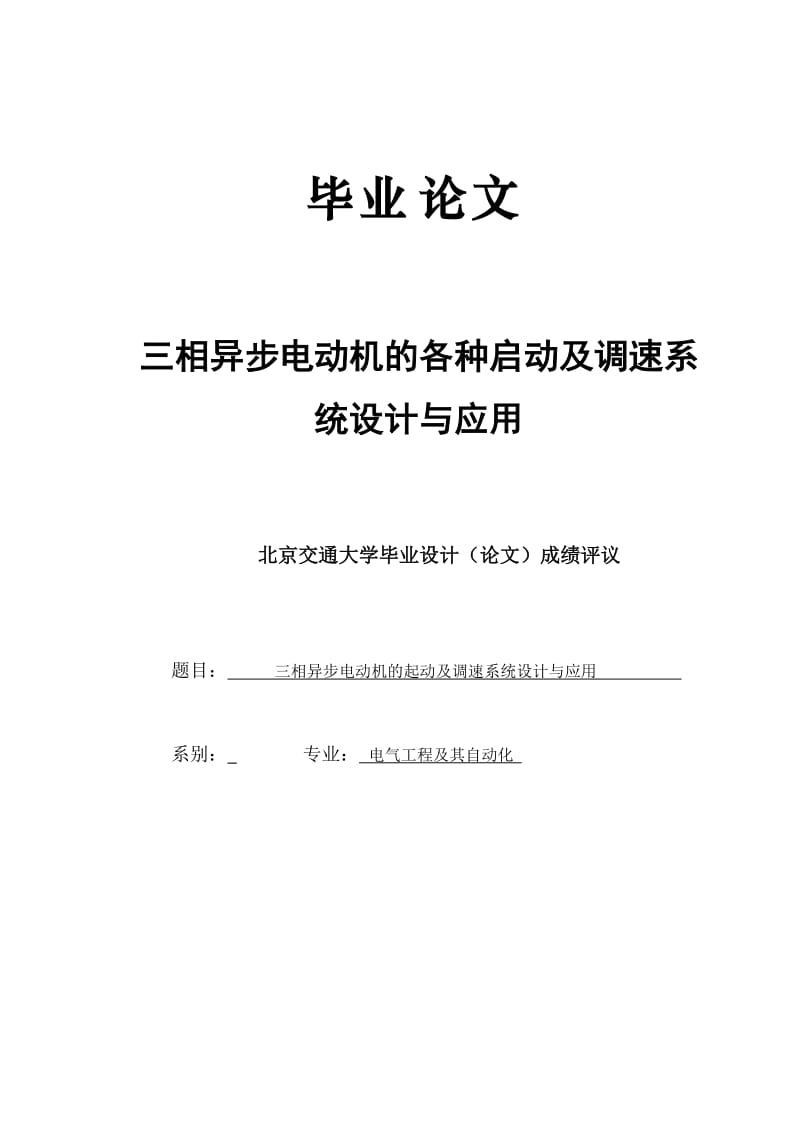 毕业论文

三相异步电动机的各种启动及调速系统设计与应用

北京交通大学毕业设计（论文）成绩评议

题目：三相异步电动机的起动及调速系统设计与应用

系别：_ 专业：电气工程及其自动化